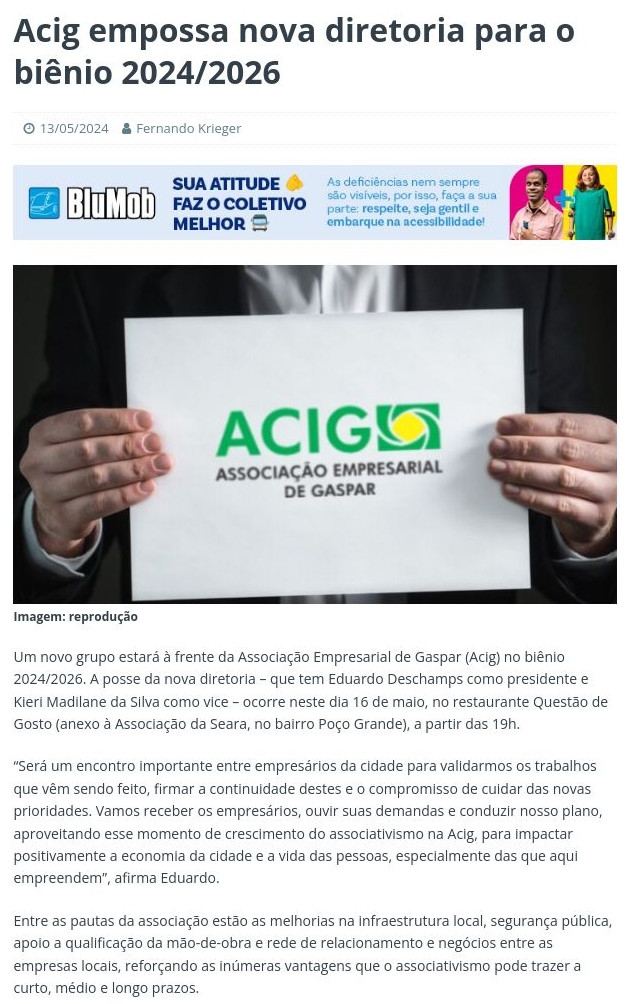 Acig empossa nova diretoria para o biênio 2024/2026

13/05/2024 Fernando Krieger

BluMob SUA ATITUDE FAZ O COLETIVO MELHOR

As deficiências nem sempre são visíveis, por isso, faça a sua parte: respeite, seja gentil e embarque na acessibilidade!

ACIG
ASSOCIAÇÃO EMPRESARIAL DE GASPAR

Imagem: reprodução

Um novo grupo estará à frente da Associação Empresarial de Gaspar (Acig) no biênio 2024/2026. A posse da nova diretoria – que tem Eduardo Deschamps como presidente e Kieri Madilane da Silva como vice – ocorre neste dia 16 de maio, no restaurante Questão de Gosto (anexo à Associação da Seara, no bairro Poço Grande), a partir das 19h.

"Será um encontro importante entre empresários da cidade para validarmos os trabalhos que vêm sendo feito, firmar a continuidade destes e o compromisso de cuidar das novas prioridades. Vamos receber os empresários, ouvir suas demandas e conduzir nosso plano, aproveitando esse momento de crescimento do associativismo na Acig, para impactar positivamente a economia da cidade e a vida das pessoas, especialmente das que aqui empreendem", afirma Eduardo.

Entre as pautas da associação estão as melhorias na infraestrutura local, segurança pública, apoio a qualificação da mão-de-obra e rede de relacionamento e negócios entre as empresas locais, reforçando as inúmeras vantagens que o associativismo pode trazer a curto, médio e longo prazos.